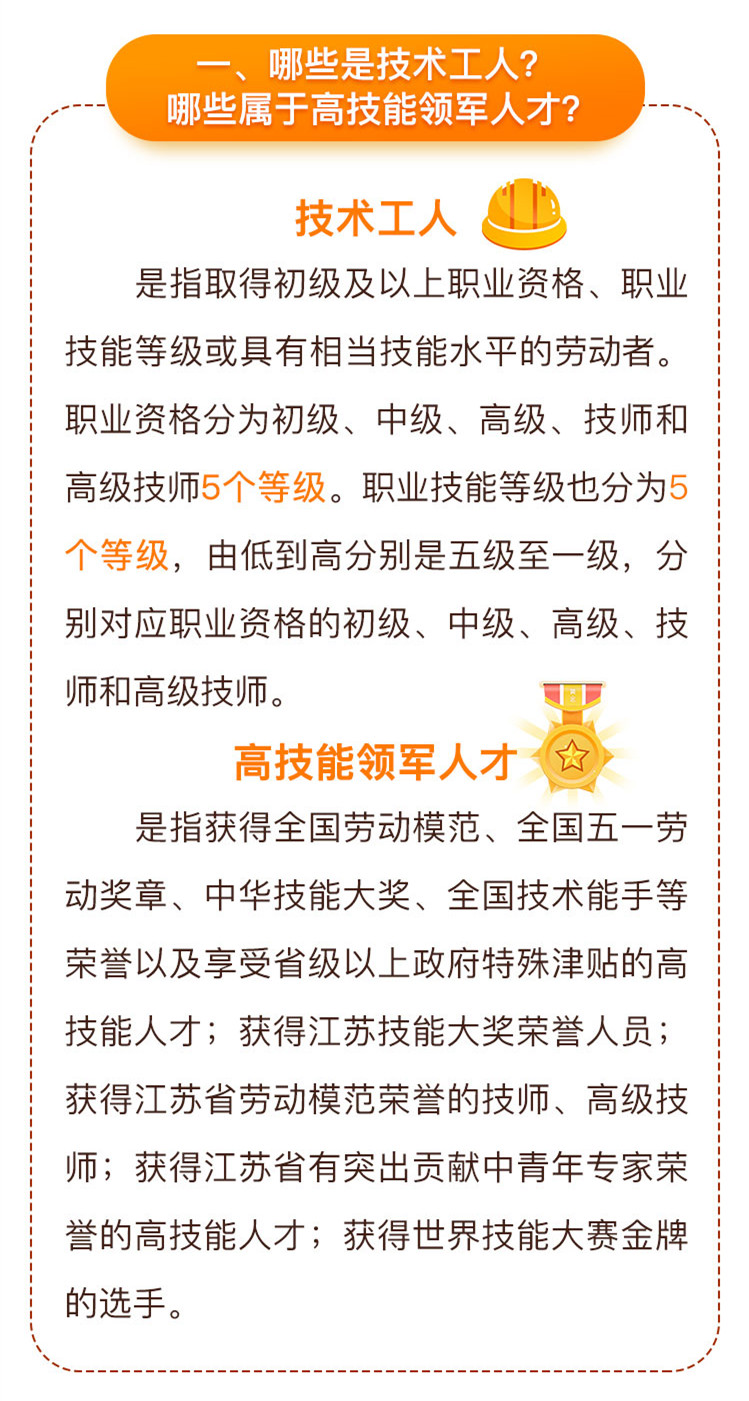 一、哪些是技术工人？
哪些属于高技能领军人才？

技术工人

是指取得初级及以上职业资格、职业技能等级或具有相当技能水平的劳动者。职业资格分为初级、中级、高级、技师和高级技师5个等级。职业技能等级也分为5个等级，由低到高分别是五级至一级，分别对应职业资格的初级、中级、高级、技师和高级技师。

高技能领军人才

是指获得全国劳动模范、全国五一劳动奖章、中华技能大奖、全国技术能手等荣誉以及享受省级以上政府特殊津贴的高技能人才；获得江苏技能大奖荣誉人员；获得江苏省劳动模范荣誉的技师、高级技师；获得江苏省有突出贡献中青年专家荣誉的高技能人才；获得世界技能大赛金牌的选手。